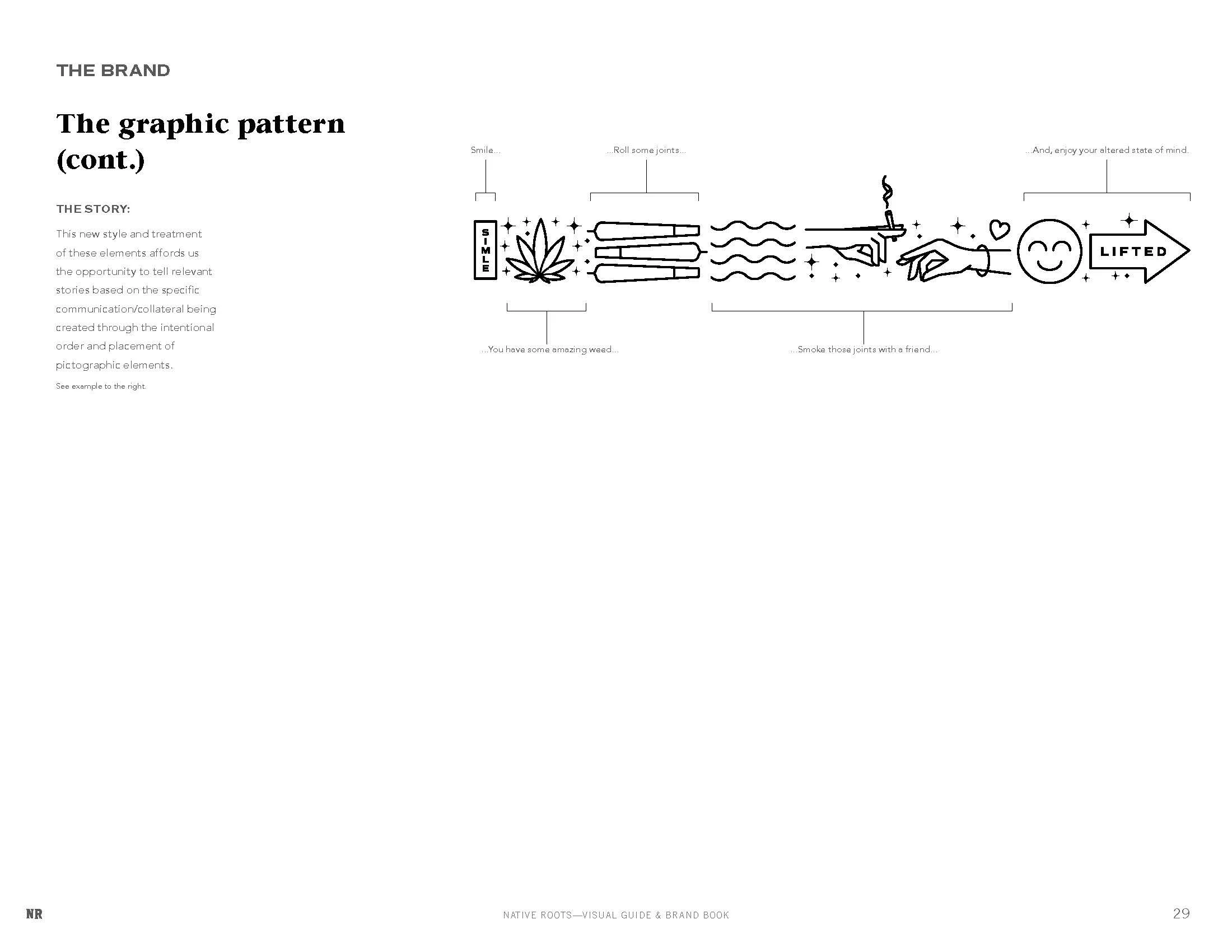 THE BRAND

The graphic pattern (cont.)

THE STORY:

This new style and treatment of these elements affords us the opportunity to tell relevant stories based on the specific communication/collateral being created through the intentional order and placement of pictographic elements.

See example to the right.

Smile...

...Roll some joints...

...And, enjoy your altered state of mind.

SIMLE

LIFTED

...You have some amazing weed...

...Smoke those joints with a friend...

NR

NATIVE ROOTS—VISUAL GUIDE & BRAND BOOK

29